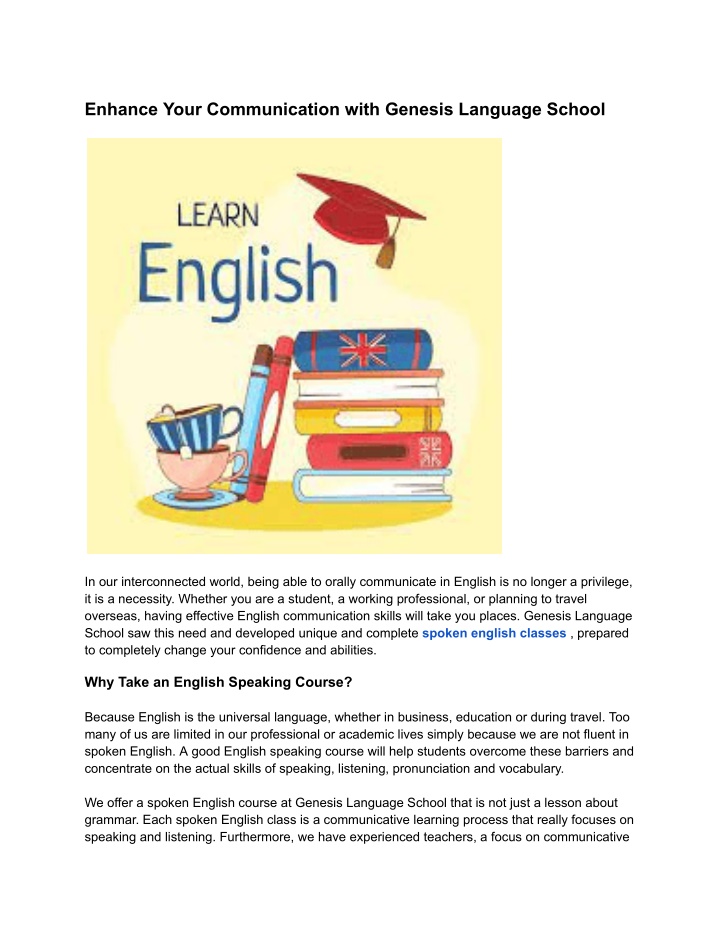 Enhance Your Communication with Genesis Language School

LEARN
English

In our interconnected world, being able to orally communicate in English is no longer a privilege, it is a necessity. Whether you are a student, a working professional, or planning to travel overseas, having effective English communication skills will take you places. Genesis Language School saw this need and developed unique and complete spoken english classes , prepared to completely change your confidence and abilities.

Why Take an English Speaking Course?

Because English is the universal language, whether in business, education or during travel. Too many of us are limited in our professional or academic lives simply because we are not fluent in spoken English. A good English speaking course will help students overcome these barriers and concentrate on the actual skills of speaking, listening, pronunciation and vocabulary.

We offer a spoken English course at Genesis Language School that is not just a lesson about grammar. Each spoken English class is a communicative learning process that really focuses on speaking and listening. Furthermore, we have experienced teachers, a focus on communicative